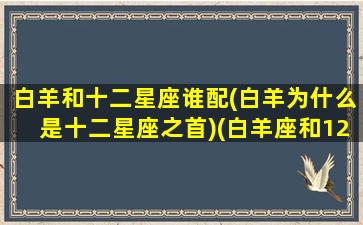 白羊和十二星座谁配(白羊为什么是十二星座之首)(白羊座和12